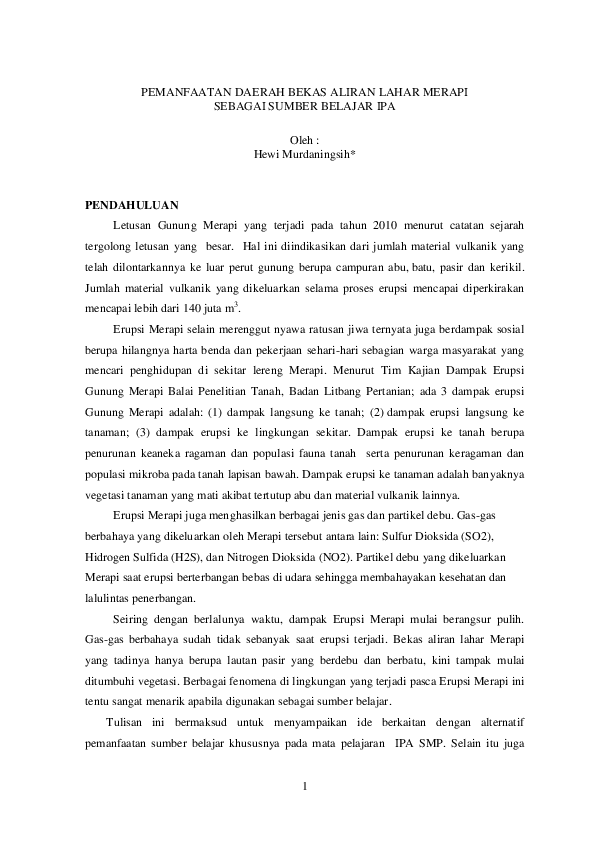 PEMANFAATAN DAERAH BEKAS ALIRAN LAHAR MERAPI
SEBAGAI SUMBER BELAJAR IPA

Oleh :
Hewi Murdaningsih*

PENDAHULUAN

Letusan Gunung Merapi yang terjadi pada tahun 2010 menurut catatan sejarah tergolong letusan yang besar. Hal ini diindikasikan dari jumlah material vulkanik yang telah dilontarkannya ke luar perut gunung berupa campuran abu, batu, pasir dan kerikil. Jumlah material vulkanik yang dikeluarkan selama proses erupsi mencapai diperkirakan mencapai lebih dari 140 juta $m^3$.

Erupsi Merapi selain merenggut nyawa ratusan jiwa ternyata juga berdampak sosial berupa hilangnya harta benda dan pekerjaan sehari-hari sebagian warga masyarakat yang mencari penghidupan di sekitar lereng Merapi. Menurut Tim Kajian Dampak Erupsi Gunung Merapi Balai Penelitian Tanah, Badan Litbang Pertanian; ada 3 dampak erupsi Gunung Merapi adalah: (1) dampak langsung ke tanah; (2) dampak erupsi langsung ke tanaman; (3) dampak erupsi ke lingkungan sekitar. Dampak erupsi ke tanah berupa penurunan keaneka ragaman dan populasi fauna tanah serta penurunan keragaman dan populasi mikroba pada tanah lapisan bawah. Dampak erupsi ke tanaman adalah banyaknya vegetasi tanaman yang mati akibat tertutup abu dan material vulkanik lainnya.

Erupsi Merapi juga menghasilkan berbagai jenis gas dan partikel debu. Gas-gas berbahaya yang dikeluarkan oleh Merapi tersebut antara lain: Sulfur Dioksida (SO2), Hidrogen Sulfida (H2S), dan Nitrogen Dioksida (NO2). Partikel debu yang dikeluarkan Merapi saat erupsi berterbangan bebas di udara sehingga membahayakan kesehatan dan lalulintas penerbangan.

Seiring dengan berlalunya waktu, dampak Erupsi Merapi mulai berangsur pulih. Gas-gas berbahaya sudah tidak sebanyak saat erupsi terjadi. Bekas aliran lahar Merapi yang tadinya hanya berupa lautan pasir yang berdebu dan berbatu, kini tampak mulai ditumbuhi vegetasi. Berbagai fenomena di lingkungan yang terjadi pasca Erupsi Merapi ini tentu sangat menarik apabila digunakan sebagai sumber belajar.

Tulisan ini bermaksud untuk menyampaikan ide berkaitan dengan alternatif pemanfaatan sumber belajar khususnya pada mata pelajaran IPA SMP. Selain itu juga

1